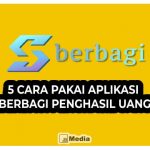 berbagi

5 CARA PAKAI APLIKASI BERBAGI PENGHASIL UANG

Media